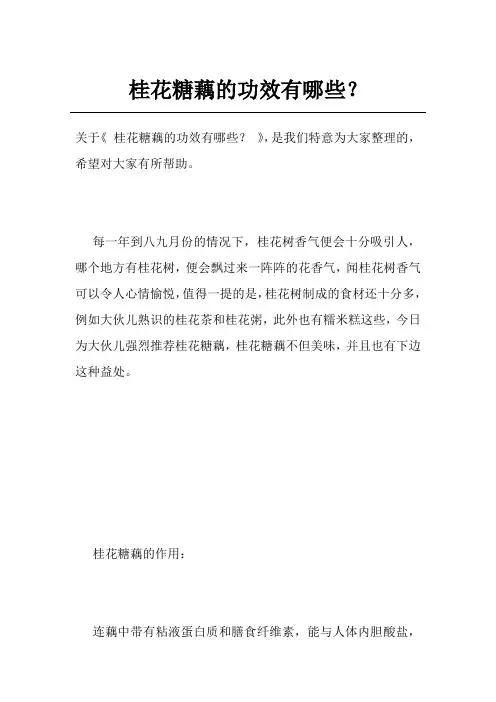 桂花糖藕的功效有哪些？

关于《 桂花糖藕的功效有哪些？ 》，是我们特意为大家整理的，希望对大家有所帮助。

每一年到八九月份的情况下，桂花树香气便会十分吸引人，哪个地方有桂花树，便会飘过来一阵阵的花香气，闻桂花树香气可以令人心情愉悦，值得一提的是，桂花树制成的食材还十分多，例如大伙儿熟识的桂花茶和桂花粥，此外也有糯米糕这些，今日为大伙儿强烈推荐桂花糖藕，桂花糖藕不但美味，并且也有下边这种益处。

桂花糖藕的作用：

连藕中带有粘液蛋白质和膳食纤维素，能与人体内胆酸盐，